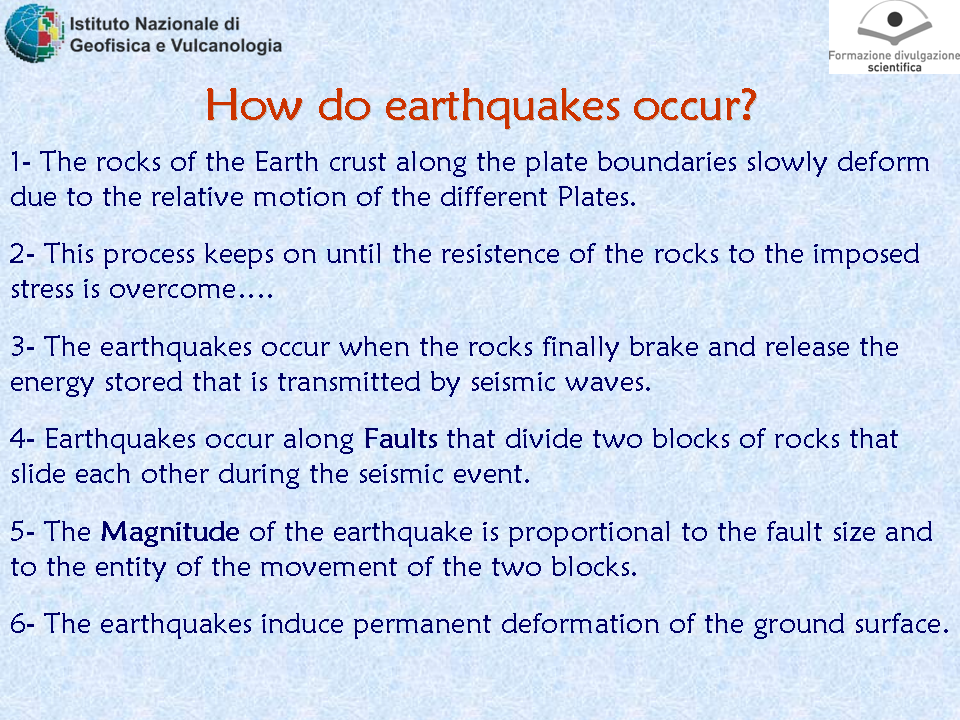 Istituto Nazionale di Geofisica e Vulcanologia

Formazione divulgazione scientifica

How do earthquakes occur?

1- The rocks of the Earth crust along the plate boundaries slowly deform due to the relative motion of the different Plates.

2- This process keeps on until the resistence of the rocks to the imposed stress is overcome….

3- The earthquakes occur when the rocks finally brake and release the energy stored that is transmitted by seismic waves.

4- Earthquakes occur along Faults that divide two blocks of rocks that slide each other during the seismic event.

5- The Magnitude of the earthquake is proportional to the fault size and to the entity of the movement of the two blocks.

6- The earthquakes induce permanent deformation of the ground surface.